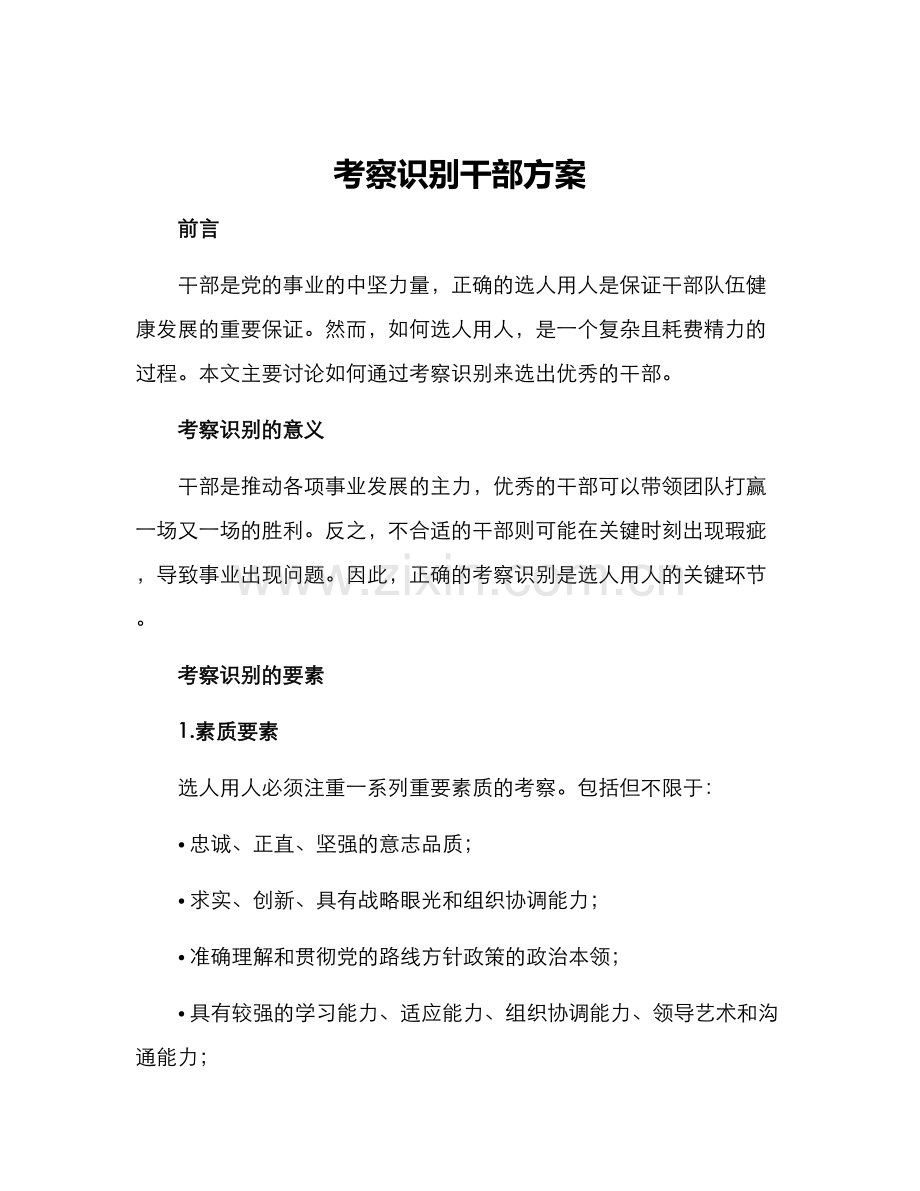 考察识别干部方案

前言

干部是党的事业的中坚力量，正确的选人用人是保证干部队伍健康发展的重要保证。然而，如何选人用人，是一个复杂且耗费精力的过程。本文主要讨论如何通过考察识别来选出优秀的干部。

考察识别的意义

干部是推动各项事业发展的主力，优秀的干部可以带领团队打赢一场又一场的胜利。反之，不合适的干部则可能在关键时刻出现瑕疵，导致事业出现问题。因此，正确的考察识别是选人用人的关键环节。

www.zixin.com.cn

考察识别的要素

1.素质要素

选人用人必须注重一系列重要素质的考察。包括但不限于：

• 忠诚、正直、坚强的意志品质；

• 求实、创新、具有战略眼光和组织协调能力；

• 准确理解和贯彻党的路线方针政策的政治本领；

• 具有较强的学习能力、适应能力、组织协调能力、领导艺术和沟通能力；